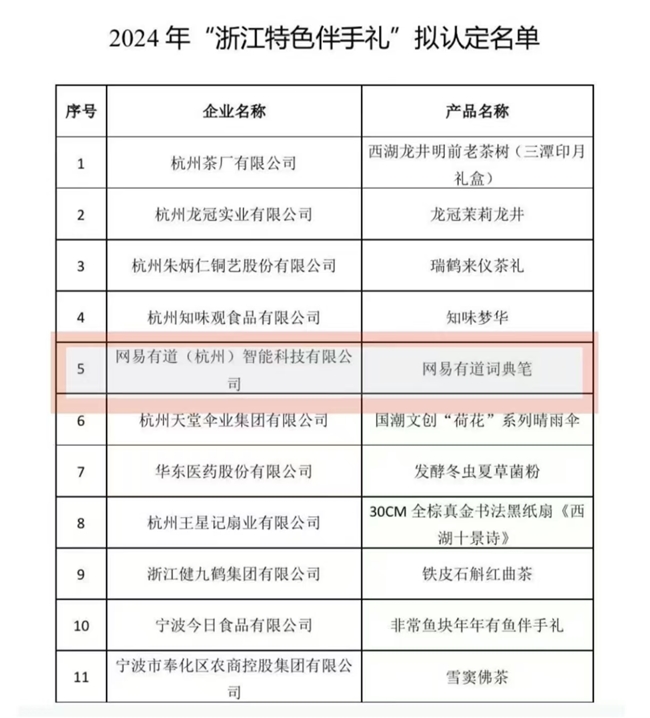 2024 年“浙江特色伴手礼”拟认定名单

| 序号 | 企业名称 | 产品名称 |
|---|---|---|
| 1 | 杭州茶厂有限公司 | 西湖龙井明前老茶树（三潭印月礼盒） |
| 2 | 杭州龙冠实业有限公司 | 龙冠茉莉龙井 |
| 3 | 杭州朱炳仁铜艺股份有限公司 | 瑞鹤来仪茶礼 |
| 4 | 杭州知味观食品有限公司 | 知味梦华 |
| 5 | 网易有道（杭州）智能科技有限公司 | 网易有道词典笔 |
| 6 | 杭州天堂伞业集团有限公司 | 国潮文创“荷花”系列晴雨伞 |
| 7 | 华东医药股份有限公司 | 发酵冬虫夏草菌粉 |
| 8 | 杭州王星记扇业有限公司 | 30CM 全棕真金书法黑纸扇《西湖十景诗》 |
| 9 | 浙江健九鹤集团有限公司 | 铁皮石斛红曲茶 |
| 10 | 宁波今日食品有限公司 | 非常鱼块年年有鱼伴手礼 |
| 11 | 宁波市奉化区农商控股集团有限公司 | 雪窦佛茶 |